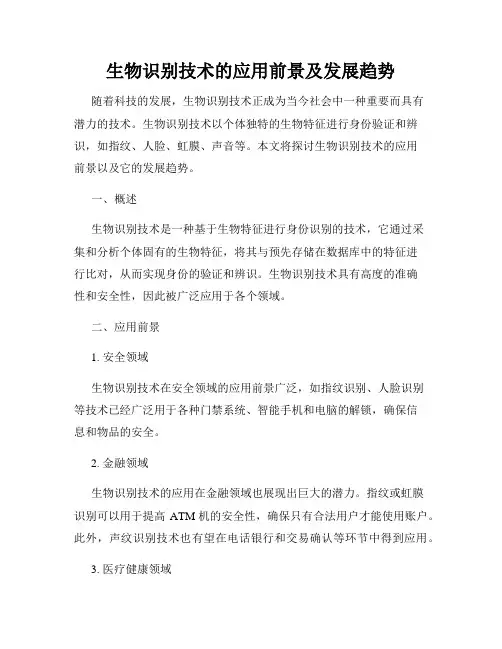 生物识别技术的应用前景及发展趋势

随着科技的发展，生物识别技术正成为当今社会中一种重要而具有潜力的技术。生物识别技术以个体独特的生物特征进行身份验证和辨识，如指纹、人脸、虹膜、声音等。本文将探讨生物识别技术的应用前景以及它的发展趋势。

一、概述

生物识别技术是一种基于生物特征进行身份识别的技术，它通过采集和分析个体固有的生物特征，将其与预先存储在数据库中的特征进行比对，从而实现身份的验证和辨识。生物识别技术具有高度的准确性和安全性，因此被广泛应用于各个领域。

二、应用前景

1. 安全领域

生物识别技术在安全领域的应用前景广泛，如指纹识别、人脸识别等技术已经广泛用于各种门禁系统、智能手机和电脑的解锁，确保信息和物品的安全。

2. 金融领域

生物识别技术的应用在金融领域也展现出巨大的潜力。指纹或虹膜识别可以用于提高 ATM 机的安全性，确保只有合法用户才能使用账户。此外，声纹识别技术也有望在电话银行和交易确认等环节中得到应用。

3. 医疗健康领域